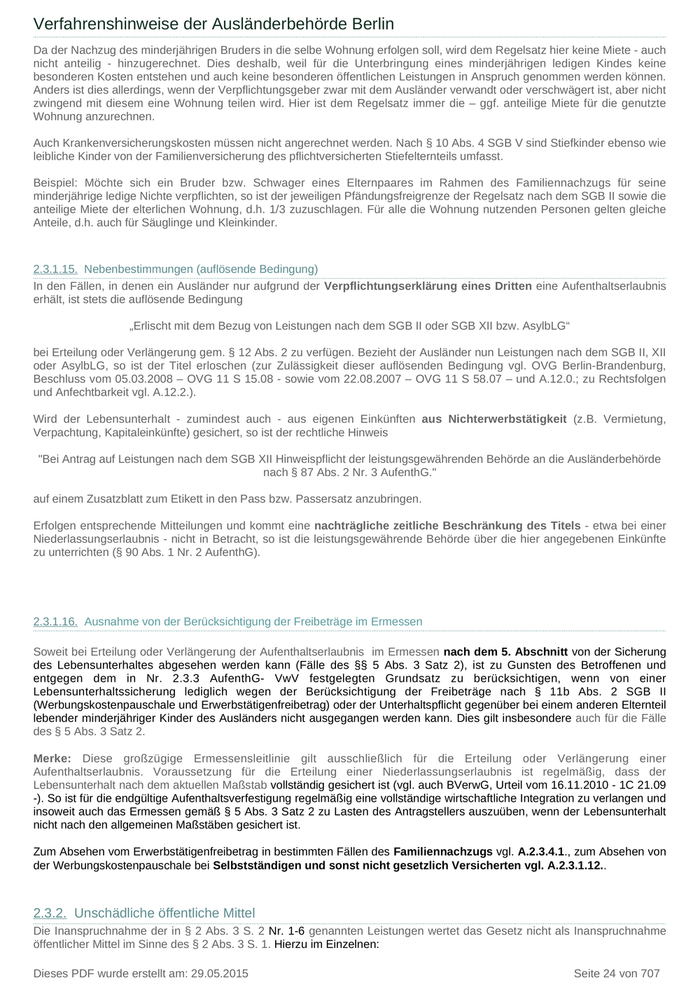 Verfahrenshinweise der Ausländerbehörde Berlin

Da der Nachzug des minderjährigen Bruders in die selbe Wohnung erfolgen soll, wird dem Regelsatz hier keine Miete - auch nicht anteilig - hinzugerechnet. Dies deshalb, weil für die Unterbringung eines minderjährigen ledigen Kindes keine besonderen Kosten entstehen und auch keine besonderen öffentlichen Leistungen in Anspruch genommen werden können. Anders ist dies allerdings, wenn der Verpflichtungsgeber zwar mit dem Ausländer verwandt oder verschwägert ist, aber nicht zwingend mit diesem eine Wohnung teilen wird. Hier ist dem Regelsatz immer die – ggf. anteilige Miete für die genutzte Wohnung anzurechnen.

Auch Krankenversicherungskosten müssen nicht angerechnet werden. Nach § 10 Abs. 4 SGB V sind Stiefkinder ebenso wie leibliche Kinder von der Familienversicherung des pflichtversicherten Stiefelternteils umfasst.

Beispiel: Möchte sich ein Bruder bzw. Schwager eines Elternpaares im Rahmen des Familiennachzugs für seine minderjährige ledige Nichte verpflichten, so ist der jeweiligen Pfändungsfreigrenze der Regelsatz nach dem SGB II sowie die anteilige Miete der elterlichen Wohnung, d.h. 1/3 zuzuschlagen. Für alle die Wohnung nutzenden Personen gelten gleiche Anteile, d.h. auch für Säuglinge und Kleinkinder.

2.3.1.15. Nebenbestimmungen (auflösende Bedingung)

In den Fällen, in denen ein Ausländer nur aufgrund der Verpflichtungserklärung eines Dritten eine Aufenthaltserlaubnis erhält, ist stets die auflösende Bedingung

„Erlischt mit dem Bezug von Leistungen nach dem SGB II oder SGB XII bzw. AsylbLG“

bei Erteilung oder Verlängerung gem. § 12 Abs. 2 zu verfügen. Bezieht der Ausländer nun Leistungen nach dem SGB II, XII oder AsylbLG, so ist der Titel erloschen (zur Zulässigkeit dieser auflösenden Bedingung vgl. OVG Berlin-Brandenburg, Beschluss vom 05.03.2008 – OVG 11 S 15.08 - sowie vom 22.08.2007 – OVG 11 S 58.07 – und A.12.0.; zu Rechtsfolgen und Anfechtbarkeit vgl. A.12.2.).

Wird der Lebensunterhalt - zumindest auch - aus eigenen Einkünften aus Nichterwerbstätigkeit (z.B. Vermietung, Verpachtung, Kapitaleinkünfte) gesichert, so ist der rechtliche Hinweis

"Bei Antrag auf Leistungen nach dem SGB XII Hinweispflicht der leistungsgewährenden Behörde an die Ausländerbehörde nach § 87 Abs. 2 Nr. 3 AufenthG."

auf einem Zusatzblatt zum Etikett in den Pass bzw. Passersatz anzubringen.

Erfolgen entsprechende Mitteilungen und kommt eine nachträgliche zeitliche Beschränkung des Titels - etwa bei einer Niederlassungserlaubnis - nicht in Betracht, so ist die leistungsgewährende Behörde über die hier angegebenen Einkünfte zu unterrichten (§ 90 Abs. 1 Nr. 2 AufenthG).

2.3.1.16. Ausnahme von der Berücksichtigung der Freibeträge im Ermessen

Soweit bei Erteilung oder Verlängerung der Aufenthaltserlaubnis im Ermessen nach dem 5. Abschnitt von der Sicherung des Lebensunterhaltes abgesehen werden kann (Fälle des §§ 5 Abs. 3 Satz 2), ist zu Gunsten des Betroffenen und entgegen dem in Nr. 2.3.3 AufenthG- VwV festgelegten Grundsatz zu berücksichtigen, wenn von einer Lebensunterhaltssicherung lediglich wegen der Berücksichtigung der Freibeträge nach § 11b Abs. 2 SGB II (Werbungskostenpauschale und Erwerbstätigenfreibetrag) oder der Unterhaltspflicht gegenüber bei einem anderen Elternteil lebender minderjähriger Kinder des Ausländers nicht ausgegangen werden kann. Dies gilt insbesondere auch für die Fälle des § 5 Abs. 3 Satz 2.

Merke: Diese großzügige Ermessensleitlinie gilt ausschließlich für die Erteilung oder Verlängerung einer Aufenthaltserlaubnis. Voraussetzung für die Erteilung einer Niederlassungserlaubnis ist regelmäßig, dass der Lebensunterhalt nach dem aktuellen Maßstab vollständig gesichert ist (vgl. auch BVerwG, Urteil vom 16.11.2010 - 1C 21.09 -). So ist für die endgültige Aufenthaltsverfestigung regelmäßig eine vollständige wirtschaftliche Integration zu verlangen und insoweit auch das Ermessen gemäß § 5 Abs. 3 Satz 2 zu Lasten des Antragstellers auszuüben, wenn der Lebensunterhalt nicht nach den allgemeinen Maßstäben gesichert ist.

Zum Absehen vom Erwerbstätigenfreibetrag in bestimmten Fällen des Familiennachzugs vgl. A.2.3.4.1., zum Absehen von der Werbungskostenpauschale bei Selbstständigen und sonst nicht gesetzlich Versicherten vgl. A.2.3.1.12..

2.3.2. Unschädliche öffentliche Mittel

Die Inanspruchnahme der in § 2 Abs. 3 S. 2 Nr. 1-6 genannten Leistungen wertet das Gesetz nicht als Inanspruchnahme öffentlicher Mittel im Sinne des § 2 Abs. 3 S. 1. Hierzu im Einzelnen:

Dieses PDF wurde erstellt am: 29.05.2015

Seite 24 von 707